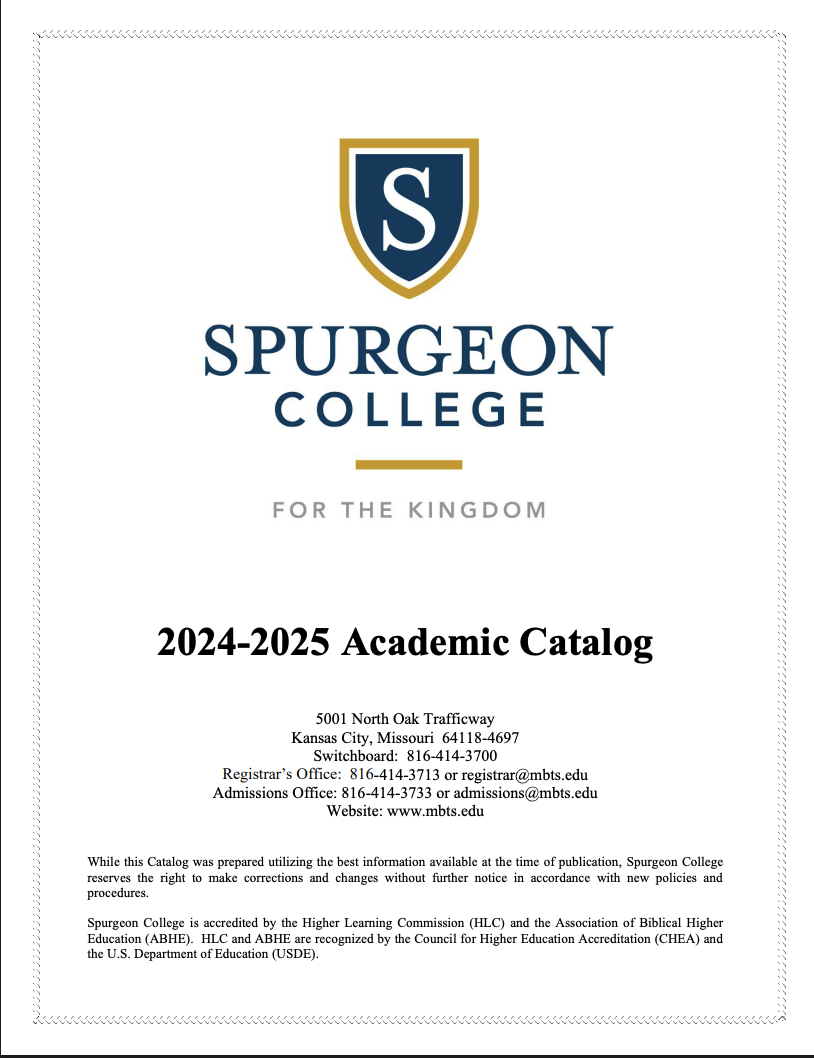 S

SPURGEON
COLLEGE

FOR THE KINGDOM

2024-2025 Academic Catalog

5001 North Oak Trafficway
Kansas City, Missouri 64118-4697
Switchboard: 816-414-3700
Registrar's Office: 816-414-3713 or registrar@mbts.edu
Admissions Office: 816-414-3733 or admissions@mbts.edu
Website: www.mbts.edu

While this Catalog was prepared utilizing the best information available at the time of publication, Spurgeon College reserves the right to make corrections and changes without further notice in accordance with new policies and procedures.

Spurgeon College is accredited by the Higher Learning Commission (HLC) and the Association of Biblical Higher Education (ABHE). HLC and ABHE are recognized by the Council for Higher Education Accreditation (CHEA) and the U.S. Department of Education (USDE).